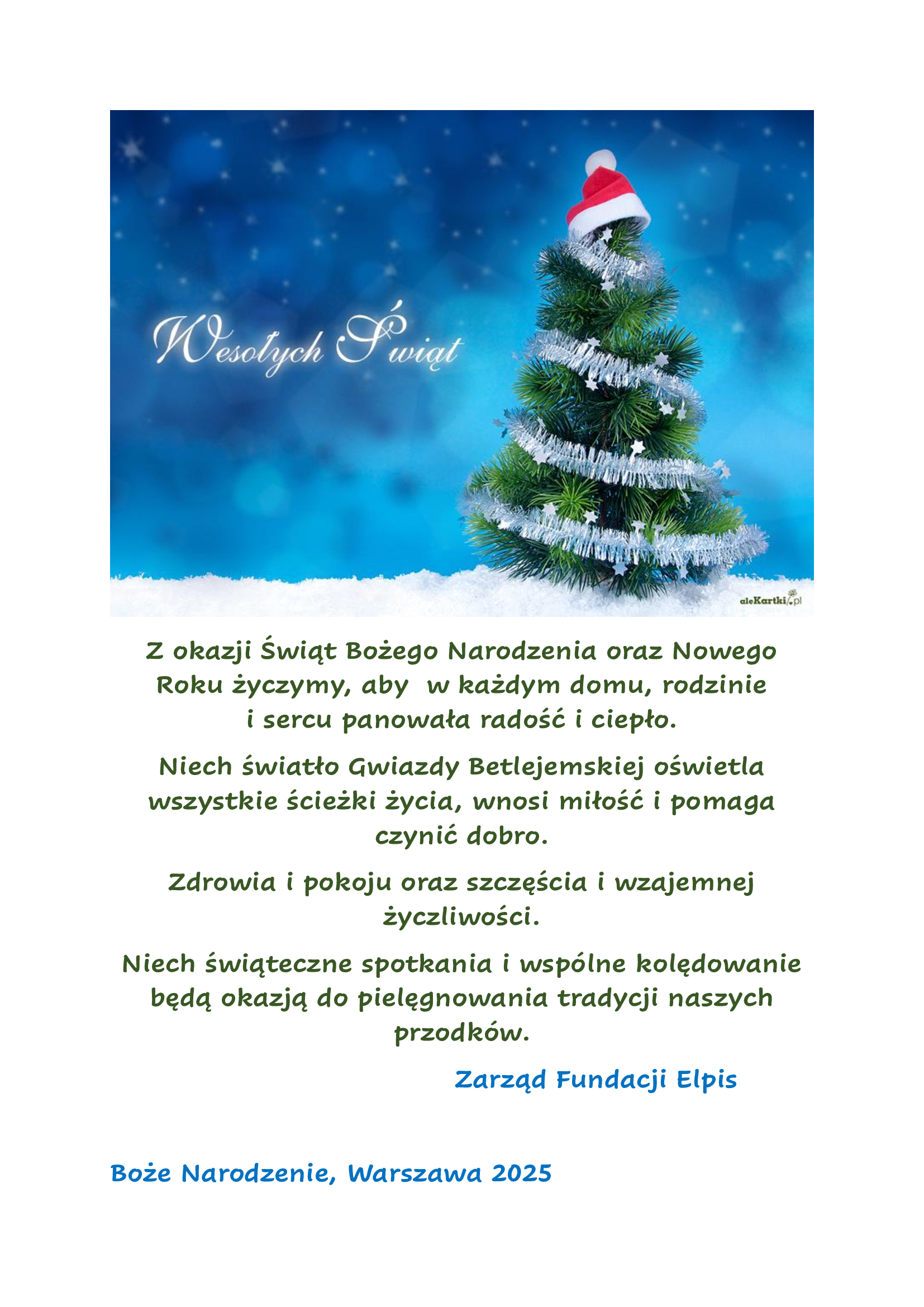 Wesołych Świąt

aleKartki.pl

Z okazji Świąt Bożego Narodzenia oraz Nowego Roku życzymy, aby  w każdym domu, rodzinie i sercu panowała radość i ciepło.

Niech światło Gwiazdy Betlejemskiej oświetla wszystkie ścieżki życia, wnosi miłość i pomaga czynić dobro.

Zdrowia i pokoju oraz szczęścia i wzajemnej życzliwości.

Niech świąteczne spotkania i wspólne kolędowanie będą okazją do pielęgnowania tradycji naszych przodków.

Zarząd Fundacji Elpis

Boże Narodzenie, Warszawa 2025